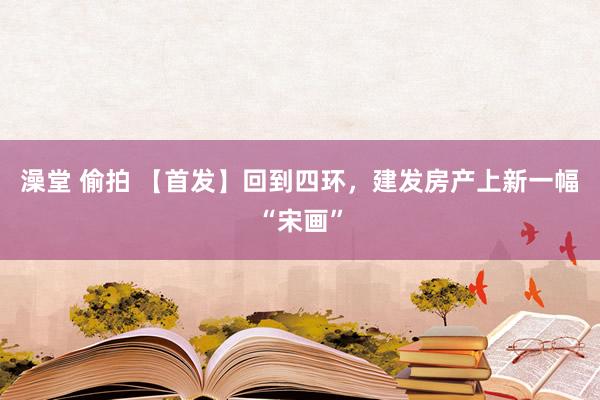 澡堂 偷拍 【首发】回到四环，建发房产上新一幅“宋画”